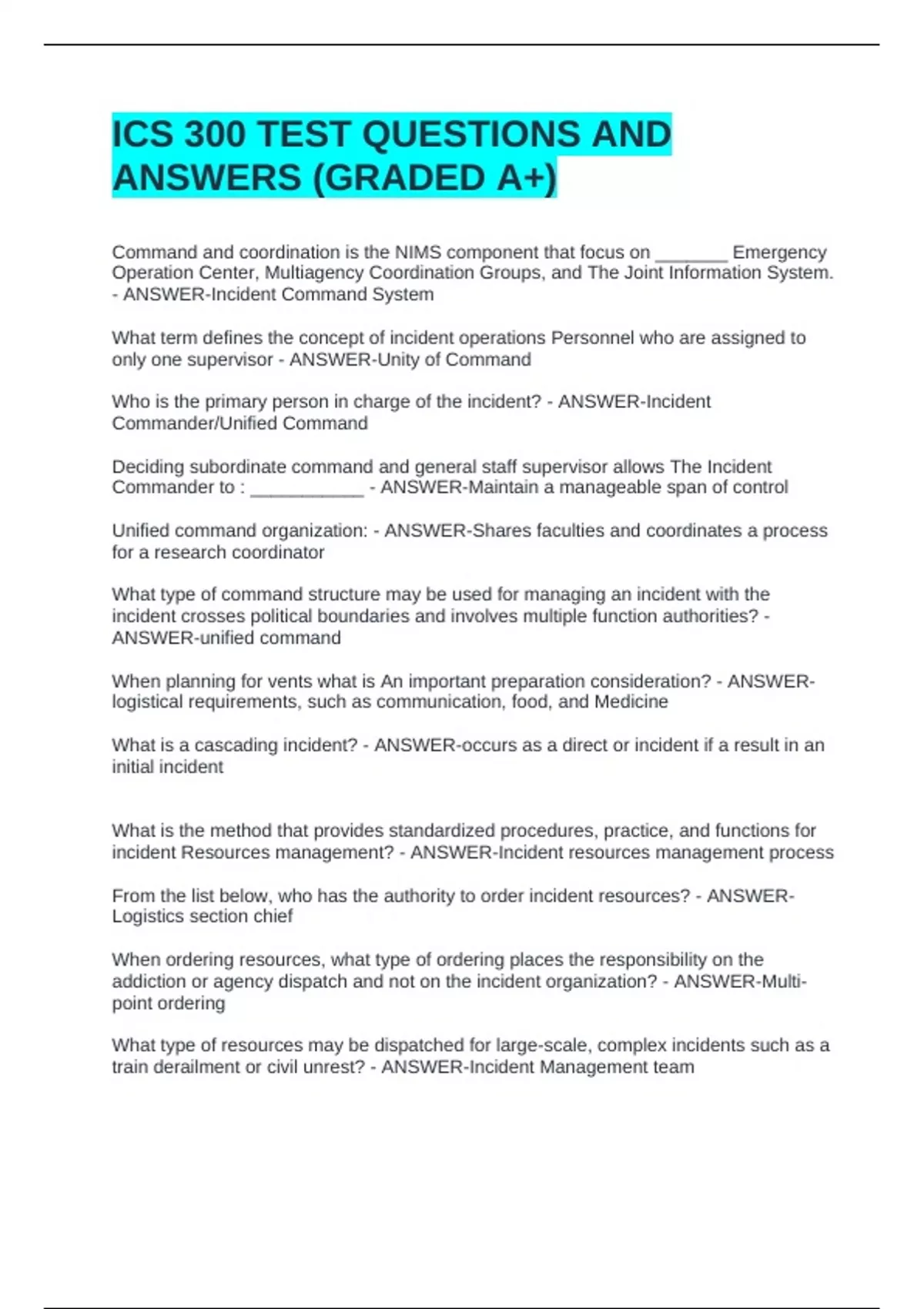 ICS 300 TEST QUESTIONS AND ANSWERS (GRADED A+)

Command and coordination is the NIMS component that focus on _______ Emergency Operation Center, Multiagency Coordination Groups, and The Joint Information System. - ANSWER-Incident Command System

What term defines the concept of incident operations Personnel who are assigned to only one supervisor - ANSWER-Unity of Command

Who is the primary person in charge of the incident? - ANSWER-Incident Commander/Unified Command

Deciding subordinate command and general staff supervisor allows The Incident Commander to : ___________ - ANSWER-Maintain a manageable span of control

Unified command organization: - ANSWER-Shares faculties and coordinates a process for a research coordinator

What type of command structure may be used for managing an incident with the incident crosses political boundaries and involves multiple function authorities? - ANSWER-unified command

When planning for vents what is An important preparation consideration? - ANSWER-logistical requirements, such as communication, food, and Medicine

What is a cascading incident? - ANSWER-occurs as a direct or incident if a result in an initial incident

What is the method that provides standardized procedures, practice, and functions for incident Resources management? - ANSWER-Incident resources management process

From the list below, who has the authority to order incident resources? - ANSWER-Logistics section chief

When ordering resources, what type of ordering places the responsibility on the addiction or agency dispatch and not on the incident organization? - ANSWER-Multi-point ordering

What type of resources may be dispatched for large-scale, complex incidents such as a train derailment or civil unrest? - ANSWER-Incident Management team